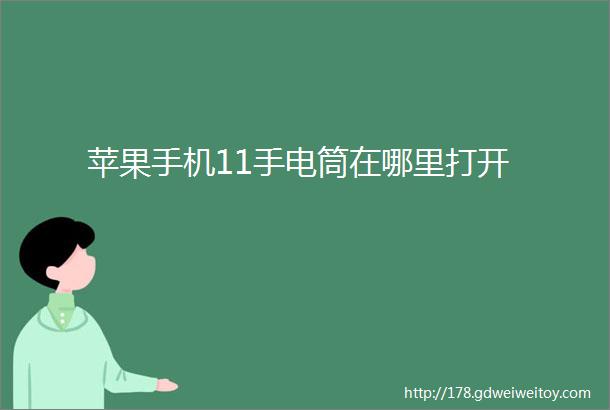 苹果手机11手电筒在哪里打开

http://178.gdweiweitoy.com